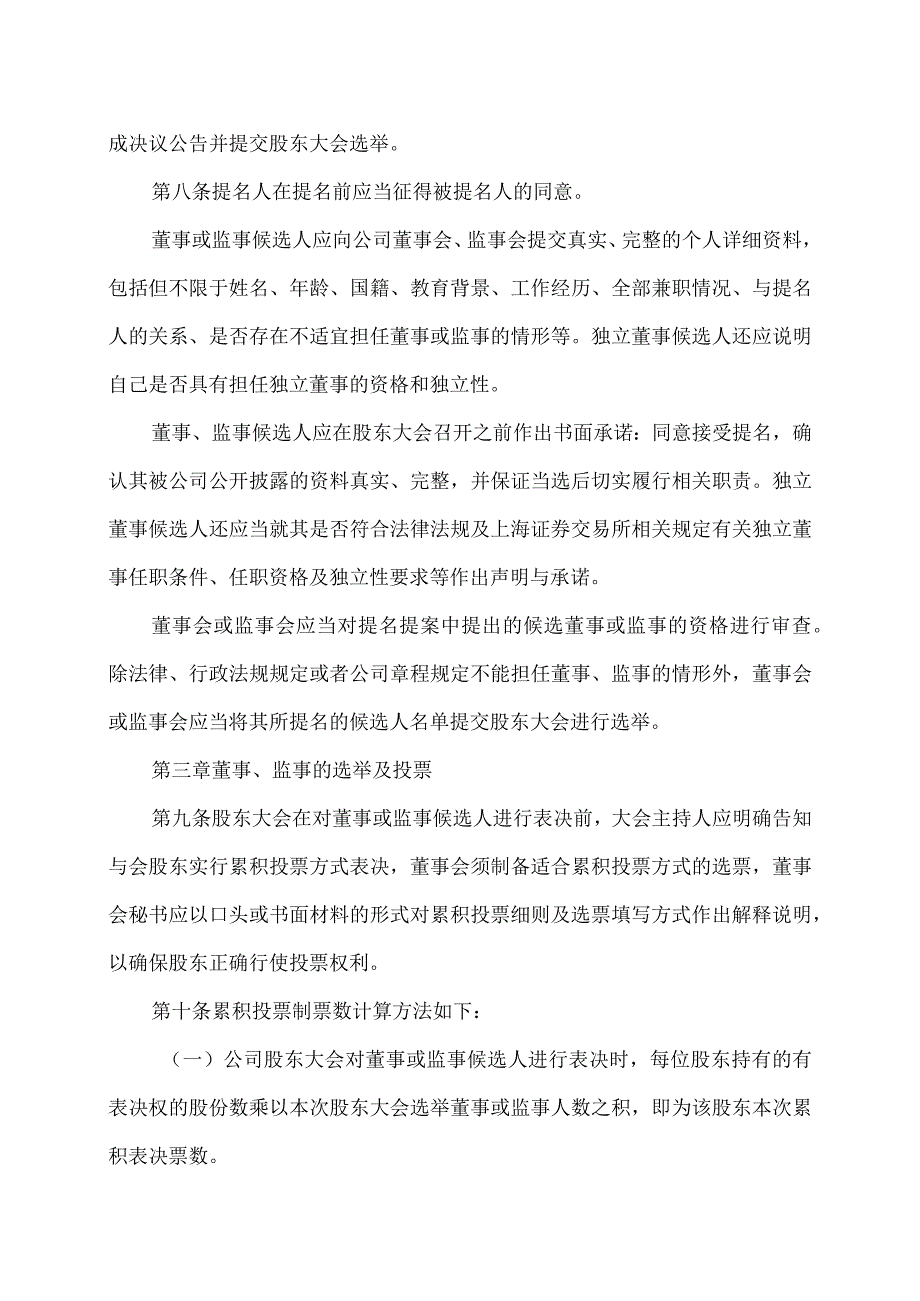 成决议公告并提交股东大会选举。

第八条提名人在提名前应当征得被提名人的同意。

董事或监事候选人应向公司董事会、监事会提交真实、完整的个人详细资料，包括但不限于姓名、年龄、国籍、教育背景、工作经历、全部兼职情况、与提名人的关系、是否存在不适宜担任董事或监事的情形等。独立董事候选人还应说明自己是否具有担任独立董事的资格和独立性。

董事、监事候选人应在股东大会召开之前作出书面承诺：同意接受提名，确认其被公司公开披露的资料真实、完整，并保证当选后切实履行相关职责。独立董事候选人还应当就其是否符合法律法规及上海证券交易所相关规定有关独立董事任职条件、任职资格及独立性要求等作出声明与承诺。

董事会或监事会应当对提名提案中提出的候选董事或监事的资格进行审查。除法律、行政法规规定或者公司章程规定不能担任董事、监事的情形外，董事会或监事会应当将其所提名的候选人名单提交股东大会进行选举。

第三章董事、监事的选举及投票

第九条股东大会在对董事或监事候选人进行表决前，大会主持人应明确告知与会股东实行累积投票方式表决，董事会须制备适合累积投票方式的选票，董事会秘书应以口头或书面材料的形式对累积投票细则及选票填写方式作出解释说明，以确保股东正确行使投票权利。

第十条累积投票制票数计算方法如下：

（一）公司股东大会对董事或监事候选人进行表决时，每位股东持有的有表决权的股份数乘以本次股东大会选举董事或监事人数之积，即为该股东本次累积表决票数。